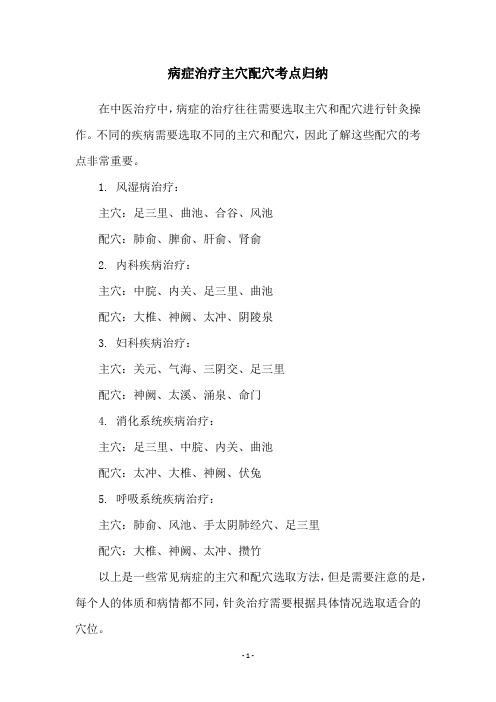 病症治疗主穴配穴考点归纳

在中医治疗中，病症的治疗往往需要选取主穴和配穴进行针灸操作。不同的疾病需要选取不同的主穴和配穴，因此了解这些配穴的考点非常重要。

1. 风湿病治疗：

主穴：足三里、曲池、合谷、风池

配穴：肺俞、脾俞、肝俞、肾俞

2. 内科疾病治疗：

主穴：中脘、内关、足三里、曲池

配穴：大椎、神阙、太冲、阴陵泉

3. 妇科疾病治疗：

主穴：关元、气海、三阴交、足三里

配穴：神阙、太溪、涌泉、命门

4. 消化系统疾病治疗：

主穴：足三里、中脘、内关、曲池

配穴：太冲、大椎、神阙、伏兔

5. 呼吸系统疾病治疗：

主穴：肺俞、风池、手太阴肺经穴、足三里

配穴：大椎、神阙、太冲、攒竹

以上是一些常见病症的主穴和配穴选取方法，但是需要注意的是，每个人的体质和病情都不同，针灸治疗需要根据具体情况选取适合的穴位。

- 1 -